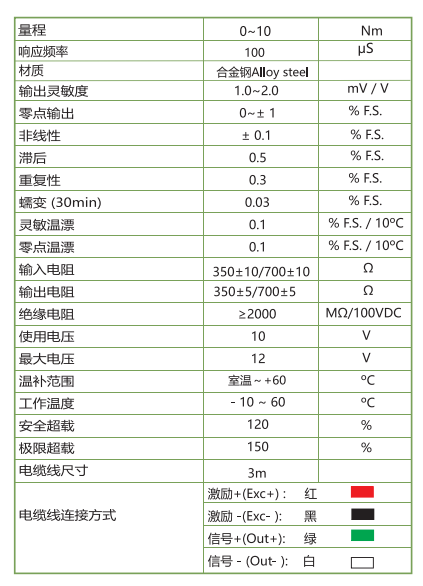 | 量程 | 0~10 | Nm |
|---|---|---|
| 响应频率 | 100 | μS |
| 材质 | 合金钢Alloy steel | |
| 输出灵敏度 | 1.0~2.0 | mV / V |
| 零点输出 | 0~± 1 | % F.S. |
| 非线性 | ± 0.1 | % F.S. |
| 滞后 | 0.5 | % F.S. |
| 重复性 | 0.3 | % F.S. |
| 蠕变 (30min) | 0.03 | % F.S. |
| 灵敏温漂 | 0.1 | % F.S. / 10ºC |
| 零点温漂 | 0.1 | % F.S. / 10ºC |
| 输入电阻 | 350±10/700±10 | Ω |
| 输出电阻 | 350±5/700±5 | Ω |
| 绝缘电阻 | ≥2000 | MΩ/100VDC |
| 使用电压 | 10 | V |
| 最大电压 | 12 | V |
| 温补范围 | 室温 ~ +60 | ºC |
| 工作温度 | - 10 ~ 60 | ºC |
| 安全超载 | 120 | % |
| 极限超载 | 150 | % |
| 电缆线尺寸 | 3m | |
| 电缆线连接方式 | 激励+(Exc+) : 红 | |
| | 激励 -(Exc- ): 黑 | |
| | 信号+(Out+): 绿 | |
| | 信号 - (Out- ): 白 | |